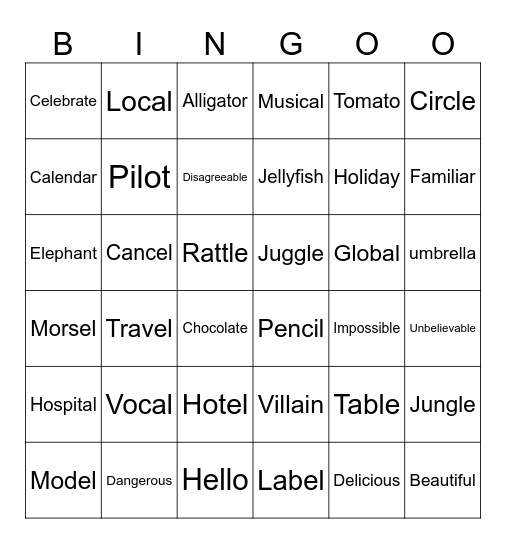 | B | I | N | G | O | O |
|---|---|---|---|---|---|
| Celebrate | Local | Alligator | Musical | Tomato | Circle |
| Calendar | Pilot | Disagreeable | Jellyfish | Holiday | Familiar |
| Elephant | Cancel | Rattle | Juggle | Global | umbrella |
| Morsel | Travel | Chocolate | Pencil | Impossible | Unbelievable |
| Hospital | Vocal | Hotel | Villain | Table | Jungle |
| Model | Dangerous | Hello | Label | Delicious | Beautiful |